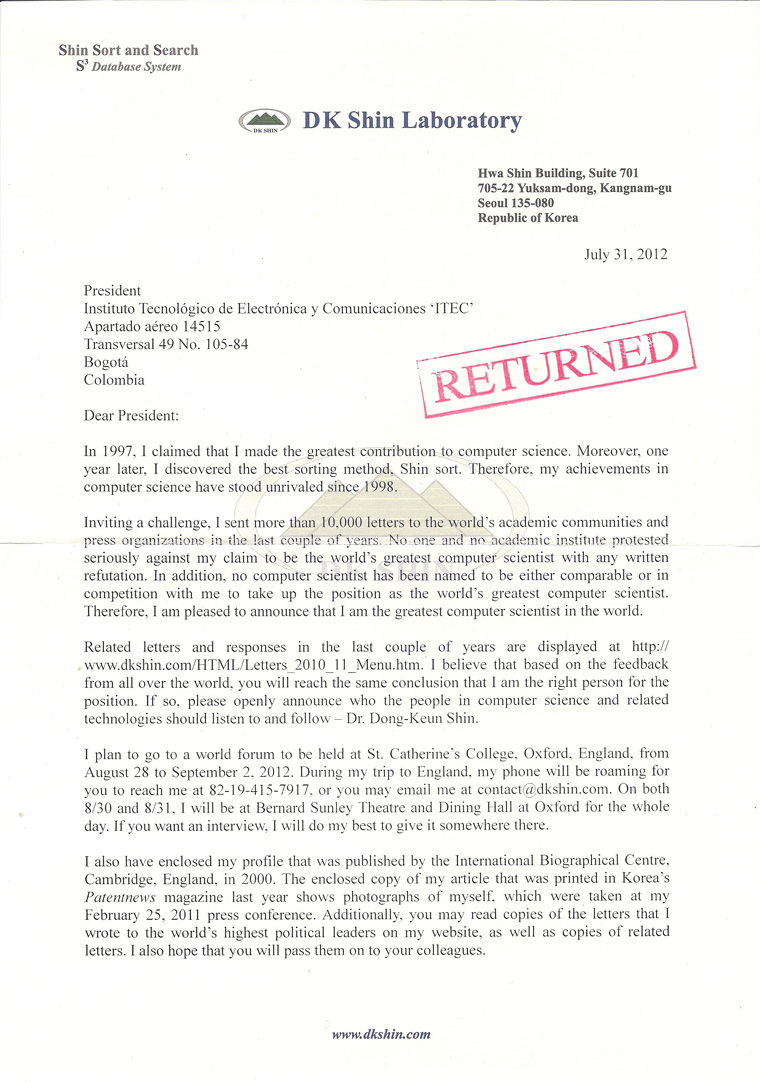 Shin Sort and Search
$S^3$ Database System

DK SHIN DK Shin Laboratory

Hwa Shin Building, Suite 701
705-22 Yuksam-dong, Kangnam-gu
Seoul 135-080
Republic of Korea

July 31, 2012

President
Instituto Tecnológico de Electrónica y Comunicaciones 'ITEC'
Apartado aéreo 14515
Transversal 49 No. 105-84
Bogotá
Colombia

RETURNED

Dear President:

In 1997, I claimed that I made the greatest contribution to computer science. Moreover, one year later, I discovered the best sorting method, Shin sort. Therefore, my achievements in computer science have stood unrivaled since 1998.

Inviting a challenge, I sent more than 10,000 letters to the world's academic communities and press organizations in the last couple of years. No one and no academic institute protested seriously against my claim to be the world's greatest computer scientist with any written refutation. In addition, no computer scientist has been named to be either comparable or in competition with me to take up the position as the world's greatest computer scientist. Therefore, I am pleased to announce that I am the greatest computer scientist in the world.

Related letters and responses in the last couple of years are displayed at http://www.dkshin.com/HTML/Letters_2010_11_Menu.htm. I believe that based on the feedback from all over the world, you will reach the same conclusion that I am the right person for the position. If so, please openly announce who the people in computer science and related technologies should listen to and follow – Dr. Dong-Keun Shin.

I plan to go to a world forum to be held at St. Catherine's College, Oxford, England, from August 28 to September 2, 2012. During my trip to England, my phone will be roaming for you to reach me at 82-19-415-7917, or you may email me at contact@dkshin.com. On both 8/30 and 8/31, I will be at Bernard Sunley Theatre and Dining Hall at Oxford for the whole day. If you want an interview, I will do my best to give it somewhere there.

I also have enclosed my profile that was published by the International Biographical Centre, Cambridge, England, in 2000. The enclosed copy of my article that was printed in Korea's Patentnews magazine last year shows photographs of myself, which were taken at my February 25, 2011 press conference. Additionally, you may read copies of the letters that I wrote to the world's highest political leaders on my website, as well as copies of related letters. I also hope that you will pass them on to your colleagues.

www.dkshin.com